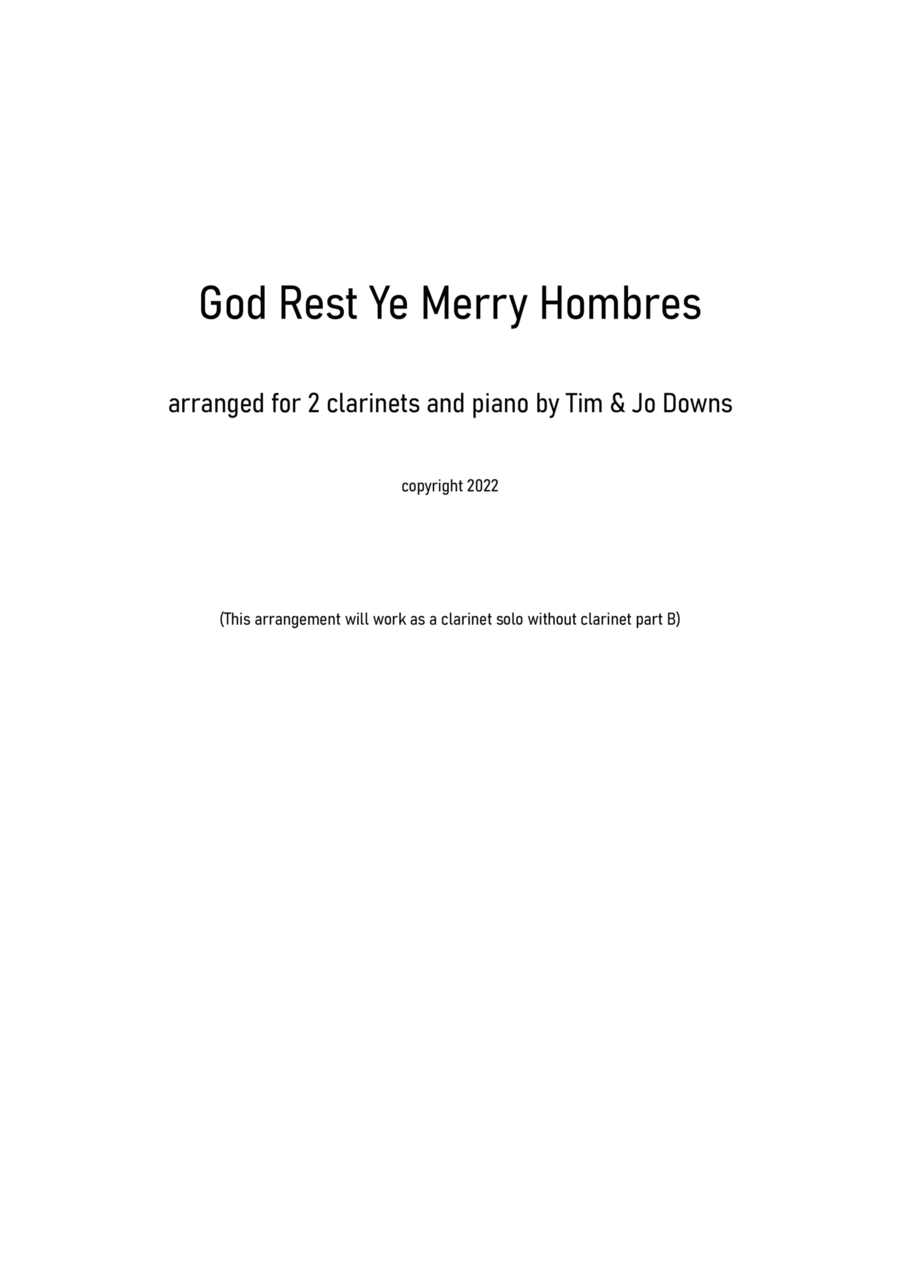 God Rest Ye Merry Hombres

arranged for 2 clarinets and piano by Tim & Jo Downs

copyright 2022

(This arrangement will work as a clarinet solo without clarinet part B)